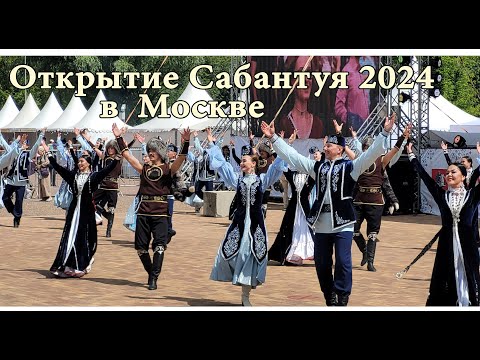 Открытие Сабантуя 2024
в Москве